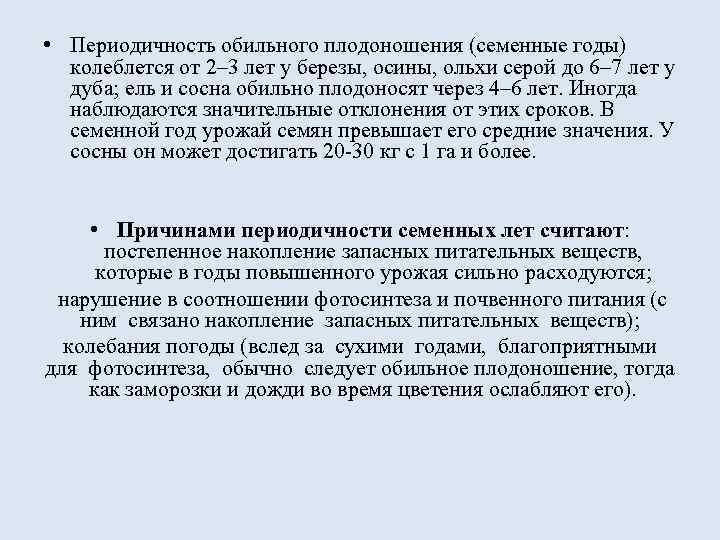 • Периодичность обильного плодоношения (семенные годы) колеблется от 2–3 лет у березы, осины, ольхи серой до 6–7 лет у дуба; ель и сосна обильно плодоносят через 4–6 лет. Иногда наблюдаются значительные отклонения от этих сроков. В семенной год урожай семян превышает его средние значения. У сосны он может достигать 20-30 кг с 1 га и более.

• Причинами периодичности семенных лет считают: постепенное накопление запасных питательных веществ, которые в годы повышенного урожая сильно расходуются;

нарушение в соотношении фотосинтеза и почвенного питания (с ним связано накопление запасных питательных веществ);

колебания погоды (вслед за сухими годами, благоприятными для фотосинтеза, обычно следует обильное плодоношение, тогда как заморозки и дожди во время цветения ослабляют его).